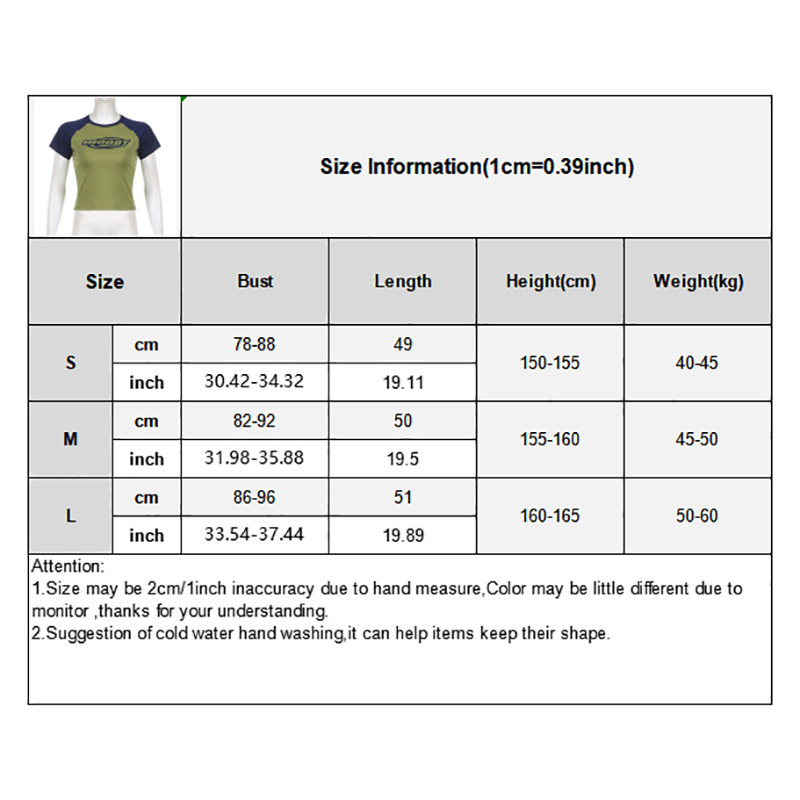 Size Information(1cm=0.39inch)

| Size | | Bust | Length | Height(cm) | Weight(kg) |
|---|---|---|---|---|---|
| S | cm | 78-88 | 49 | 150-155 | 40-45 |
| | inch | 30.42-34.32 | 19.11 | | |
| M | cm | 82-92 | 50 | 155-160 | 45-50 |
| | inch | 31.98-35.88 | 19.5 | | |
| L | cm | 86-96 | 51 | 160-165 | 50-60 |
| | inch | 33.54-37.44 | 19.89 | | |

Attention:
1.Size may be 2cm/1inch inaccuracy due to hand measure,Color may be little different due to monitor ,thanks for your understanding.
2.Suggestion of cold water hand washing,it can help items keep their shape.